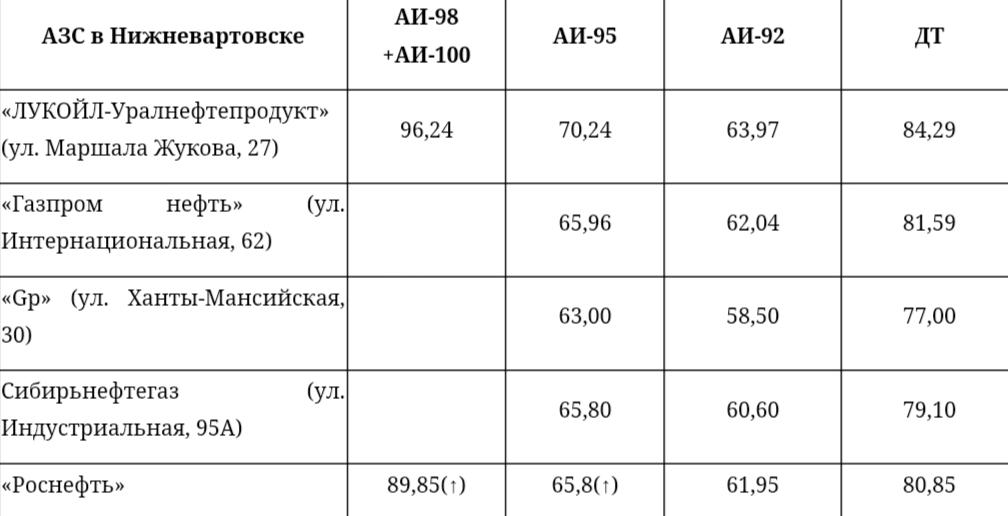 | АЗС в Нижневартовске | АИ-98 +АИ-100 | АИ-95 | АИ-92 | ДТ |
|---|---|---|---|---|
| «ЛУКОЙЛ-Уралнефтепродукт» (ул. Маршала Жукова, 27) | 96,24 | 70,24 | 63,97 | 84,29 |
| «Газпром нефть» (ул. Интернациональная, 62) | | 65,96 | 62,04 | 81,59 |
| «Gp» (ул. Ханты-Мансийская, 30) | | 63,00 | 58,50 | 77,00 |
| Сибирьнефтегаз (ул. Индустриальная, 95А) | | 65,80 | 60,60 | 79,10 |
| «Роснефть» | 89,85(↑) | 65,8(↑) | 61,95 | 80,85 |